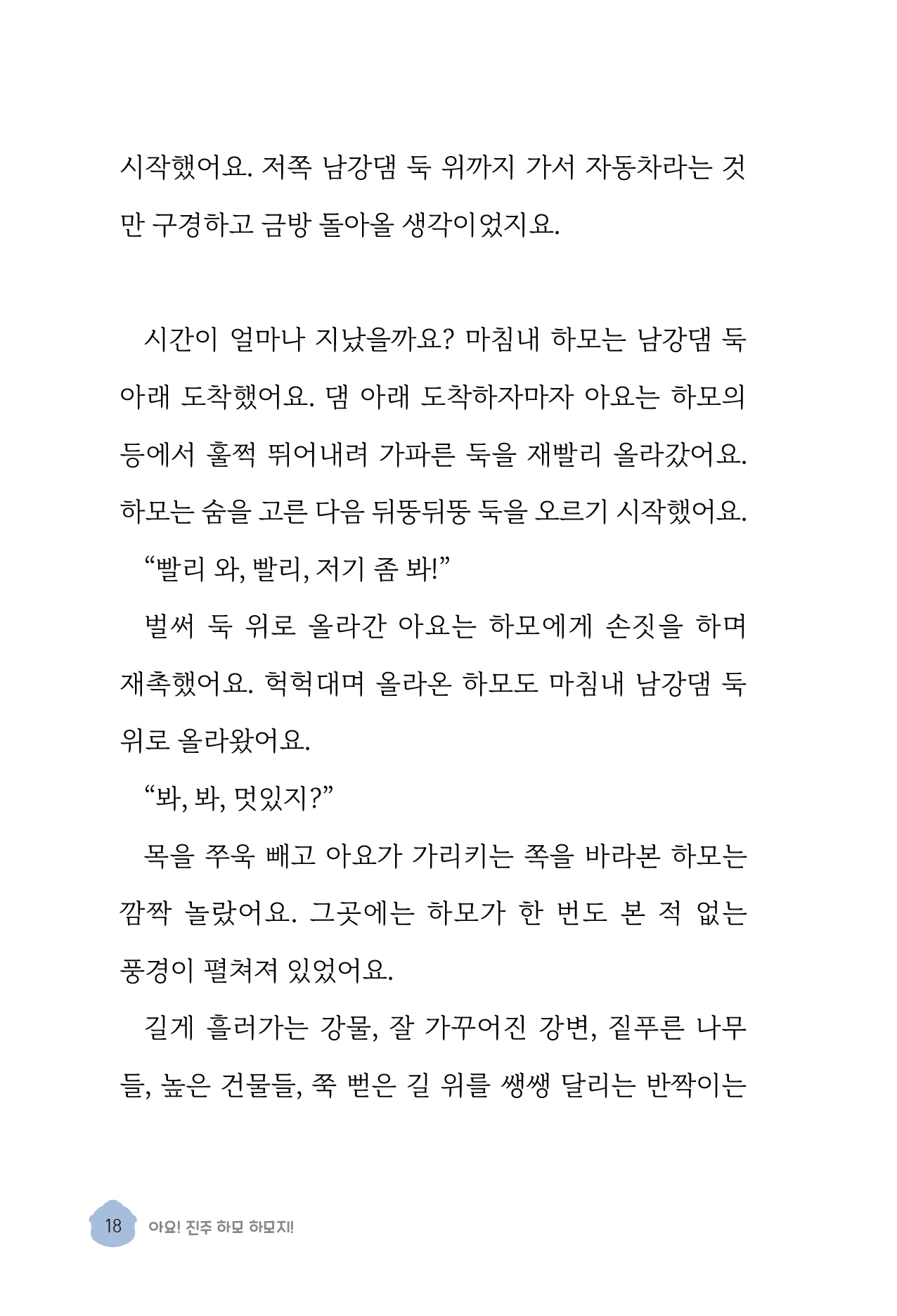 시작했어요. 저쪽 남강댐 둑 위까지 가서 자동차라는 것만 구경하고 금방 돌아올 생각이었지요.

시간이 얼마나 지났을까요? 마침내 하모는 남강댐 둑 아래 도착했어요. 댐 아래 도착하자마자 아요는 하모의 등에서 훌쩍 뛰어내려 가파른 둑을 재빨리 올라갔어요. 하모는 숨을 고른 다음 뒤뚱뒤뚱 둑을 오르기 시작했어요.

"빨리 와, 빨리, 저기 좀 봐!"

벌써 둑 위로 올라간 아요는 하모에게 손짓을 하며 재촉했어요. 헉헉대며 올라온 하모도 마침내 남강댐 둑 위로 올라왔어요.

"봐, 봐, 멋있지?"

목을 쭈욱 빼고 아요가 가리키는 쪽을 바라본 하모는 깜짝 놀랐어요. 그곳에는 하모가 한 번도 본 적 없는 풍경이 펼쳐져 있었어요.

길게 흘러가는 강물, 잘 가꾸어진 강변, 짙푸른 나무들, 높은 건물들, 쭉 뻗은 길 위를 쌩쌩 달리는 반짝이는

18 아요! 진주 하모 하모지!